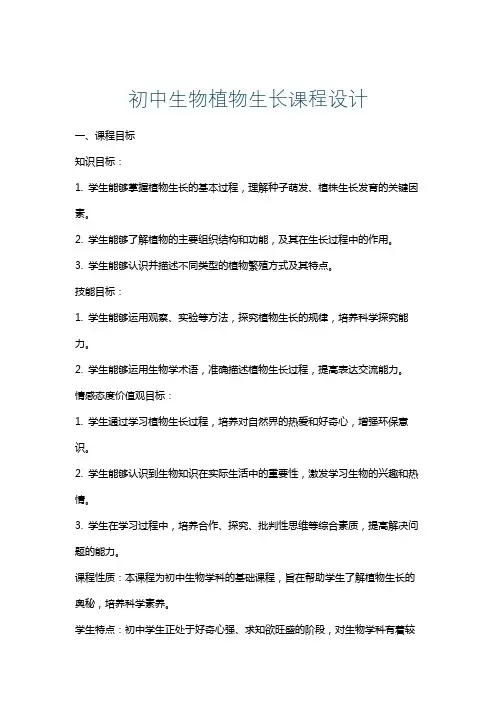 初中生物植物生长课程设计

一、课程目标

知识目标：

1. 学生能够掌握植物生长的基本过程，理解种子萌发、植株生长发育的关键因素。

2. 学生能够了解植物的主要组织结构和功能，及其在生长过程中的作用。

3. 学生能够认识并描述不同类型的植物繁殖方式及其特点。

技能目标：

1. 学生能够运用观察、实验等方法，探究植物生长的规律，培养科学探究能力。

2. 学生能够运用生物学术语，准确描述植物生长过程，提高表达交流能力。

情感态度价值观目标：

1. 学生通过学习植物生长过程，培养对自然界的热爱和好奇心，增强环保意识。

2. 学生能够认识到生物知识在实际生活中的重要性，激发学习生物的兴趣和热情。

3. 学生在学习过程中，培养合作、探究、批判性思维等综合素质，提高解决问题的能力。

课程性质：本课程为初中生物学科的基础课程，旨在帮助学生了解植物生长的奥秘，培养科学素养。

学生特点：初中学生正处于好奇心强、求知欲旺盛的阶段，对生物学科有着较